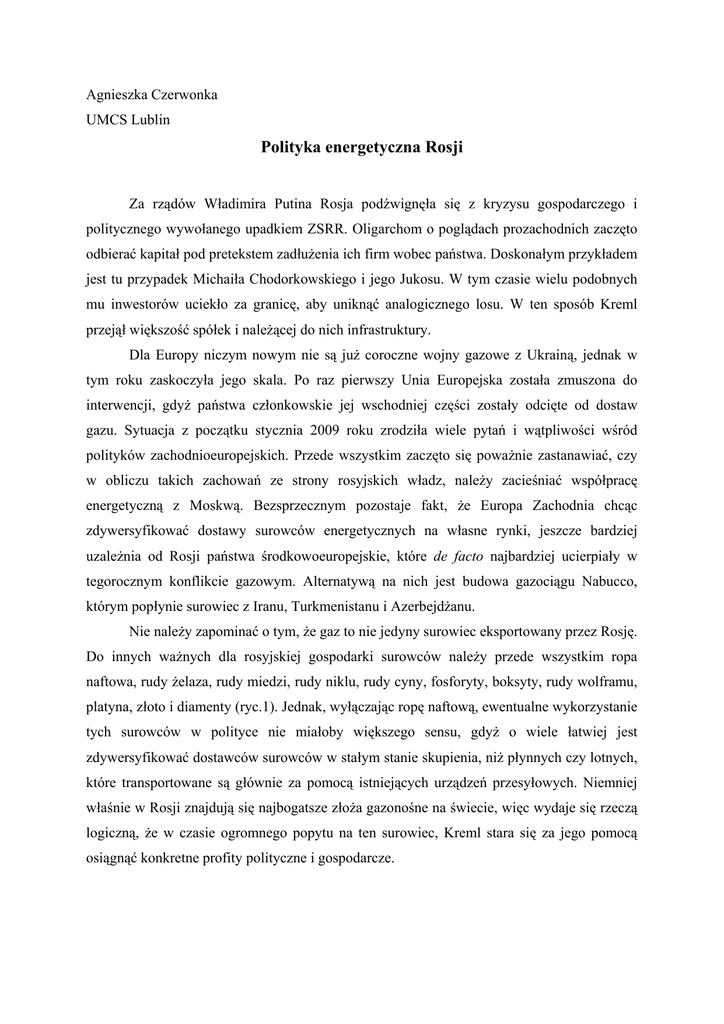 Agnieszka Czerwonka
UMCS Lublin

Polityka energetyczna Rosji

Za rządów Władimira Putina Rosja podźwignęła się z kryzysu gospodarczego i politycznego wywołanego upadkiem ZSRR. Oligarchom o poglądach prozachodnich zaczęto odbierać kapitał pod pretekstem zadłużenia ich firm wobec państwa. Doskonałym przykładem jest tu przypadek Michaiła Chodorkowskiego i jego Jukosu. W tym czasie wielu podobnych mu inwestorów uciekło za granicę, aby uniknąć analogicznego losu. W ten sposób Kreml przejął większość spółek i należącej do nich infrastruktury.

Dla Europy niczym nowym nie są już coroczne wojny gazowe z Ukrainą, jednak w tym roku zaskoczyła jego skala. Po raz pierwszy Unia Europejska została zmuszona do interwencji, gdyż państwa członkowskie jej wschodniej części zostały odcięte od dostaw gazu. Sytuacja z początku stycznia 2009 roku zrodziła wiele pytań i wątpliwości wśród polityków zachodnioeuropejskich. Przede wszystkim zaczęto się poważnie zastanawiać, czy w obliczu takich zachowań ze strony rosyjskich władz, należy zacieśniać współpracę energetyczną z Moskwą. Bezsprzecznym pozostaje fakt, że Europa Zachodnia chcąc zdywersyfikować dostawy surowców energetycznych na własne rynki, jeszcze bardziej uzależnia od Rosji państwa środkowoeuropejskie, które de facto najbardziej ucierpiały w tegorocznym konflikcie gazowym. Alternatywą na nich jest budowa gazociągu Nabucco, którym popłynie surowiec z Iranu, Turkmenistanu i Azerbejdżanu.

Nie należy zapominać o tym, że gaz to nie jedyny surowiec eksportowany przez Rosję. Do innych ważnych dla rosyjskiej gospodarki surowców należy przede wszystkim ropa naftowa, rudy żelaza, rudy miedzi, rudy niklu, rudy cyny, fosforyty, boksyty, rudy wolframu, platyna, złoto i diamenty (ryc.1). Jednak, wyłączając ropę naftową, ewentualne wykorzystanie tych surowców w polityce nie miałoby większego sensu, gdyż o wiele łatwiej jest zdywersyfikować dostawców surowców w stałym stanie skupienia, niż płynnych czy lotnych, które transportowane są głównie za pomocą istniejących urządzeń przesyłowych. Niemniej właśnie w Rosji znajdują się najbogatsze złoża gazonośne na świecie, więc wydaje się rzeczą logiczną, że w czasie ogromnego popytu na ten surowiec, Kreml stara się za jego pomocą osiągnąć konkretne profity polityczne i gospodarcze.